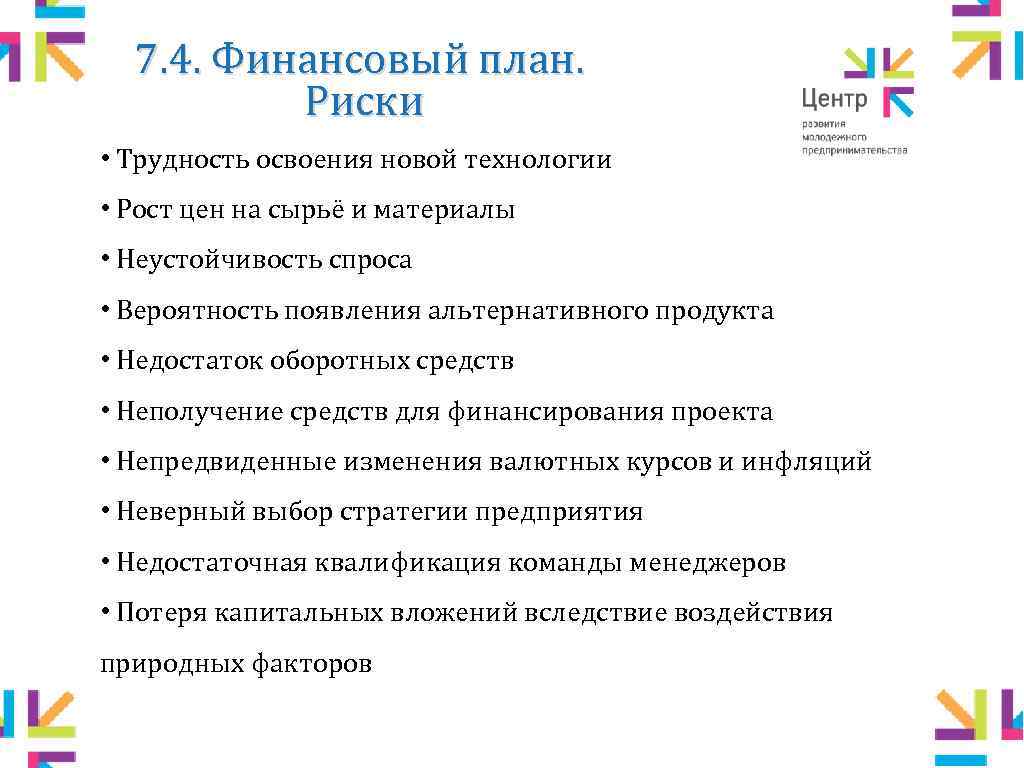 7.4. Финансовый план. Риски

Центр развития молодежного предпринимательства

• Трудность освоения новой технологии

• Рост цен на сырьё и материалы

• Неустойчивость спроса

• Вероятность появления альтернативного продукта

• Недостаток оборотных средств

• Неполучение средств для финансирования проекта

• Непредвиденные изменения валютных курсов и инфляций

• Неверный выбор стратегии предприятия

• Недостаточная квалификация команды менеджеров

• Потеря капитальных вложений вследствие воздействия природных факторов